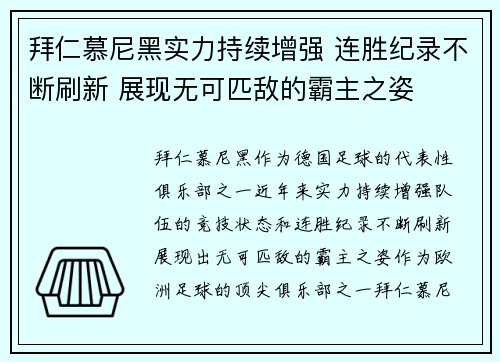 拜仁慕尼黑实力持续增强 连胜纪录不断刷新 展现无可匹敌的霸主之姿

拜仁慕尼黑作为德国足球的代表性俱乐部之一近年来实力持续增强队伍的竞技状态和连胜纪录不断刷新展现出无可匹敌的霸主之姿作为欧洲足球的顶尖俱乐部之一拜仁慕尼